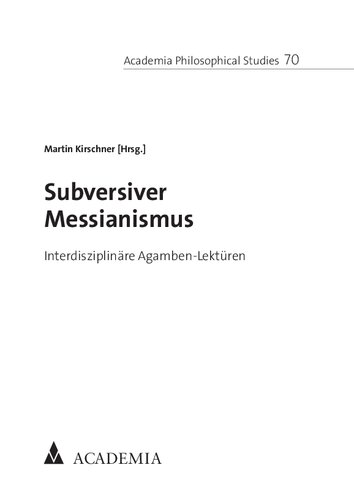 Academia Philosophical Studies 70

Martin Kirschner [Hrsg.]

Subversiver Messianismus

Interdisziplinäre Agamben-Lektüren

ACADEMIA